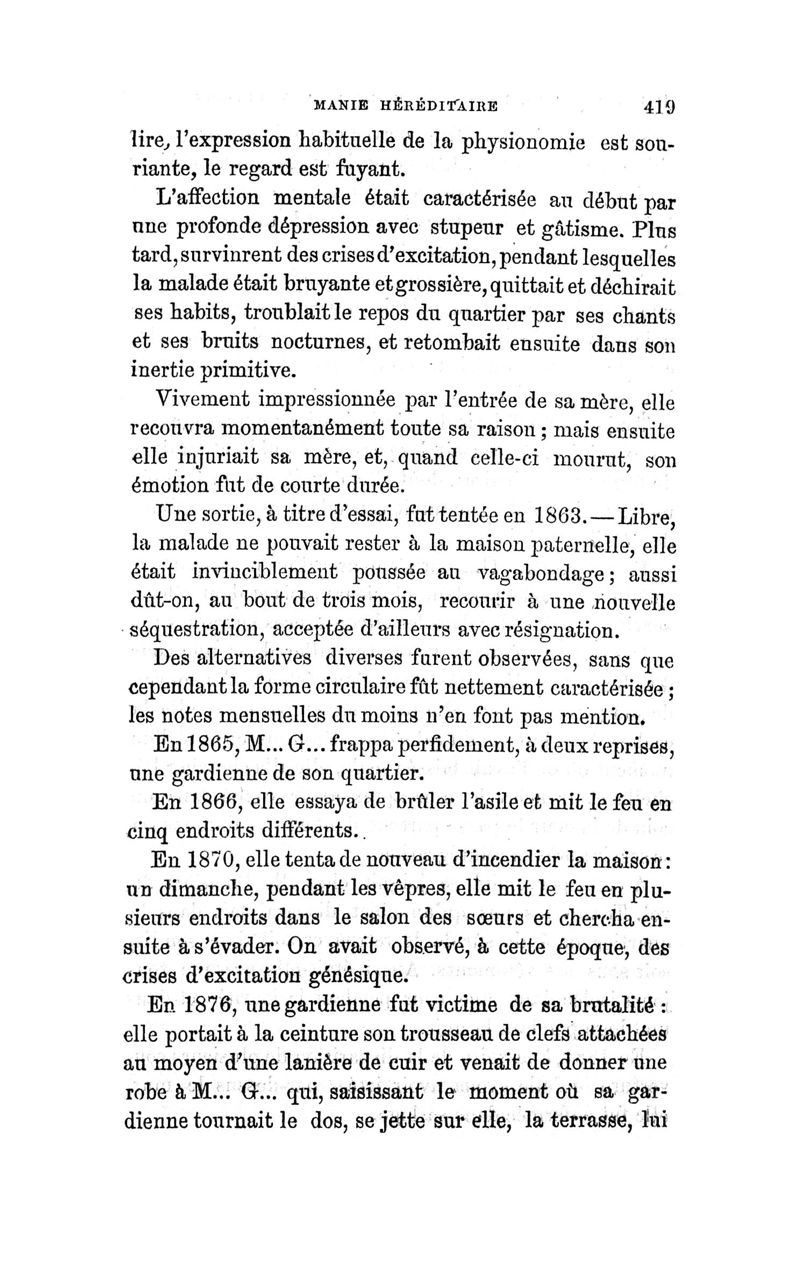 MANIE HÉRÉDITAIRE 419

lire, l'expression habituelle de la physionomie est souriante, le regard est fuyant.

L'affection mentale était caractérisée au début par une profonde dépression avec stupeur et gâtisme. Plus tard, survinrent des crises d'excitation, pendant lesquelles la malade était bruyante et grossière, quittait et déchirait ses habits, troublait le repos du quartier par ses chants et ses bruits nocturnes, et retombait ensuite dans son inertie primitive.

Vivement impressionnée par l'entrée de sa mère, elle recouvra momentanément toute sa raison ; mais ensuite elle injuriait sa mère, et, quand celle-ci mourut, son émotion fut de courte durée.

Une sortie, à titre d'essai, fut tentée en 1863. — Libre, la malade ne pouvait rester à la maison paternelle, elle était invinciblement poussée au vagabondage ; aussi dût-on, au bout de trois mois, recourir à une nouvelle séquestration, acceptée d'ailleurs avec résignation.

Des alternatives diverses furent observées, sans que cependant la forme circulaire fût nettement caractérisée ; les notes mensuelles du moins n'en font pas mention.

En 1865, M... G... frappa perfidement, à deux reprises, une gardienne de son quartier.

En 1866, elle essaya de brûler l'asile et mit le feu en cinq endroits différents.

En 1870, elle tenta de nouveau d'incendier la maison : un dimanche, pendant les vêpres, elle mit le feu en plusieurs endroits dans le salon des sœurs et chercha ensuite à s'évader. On avait observé, à cette époque, des crises d'excitation génésique.

En 1876, une gardienne fut victime de sa brutalité : elle portait à la ceinture son trousseau de clefs attachées au moyen d'une lanière de cuir et venait de donner une robe à M... G... qui, saisissant le moment où sa gardienne tournait le dos, se jette sur elle, la terrasse, lui